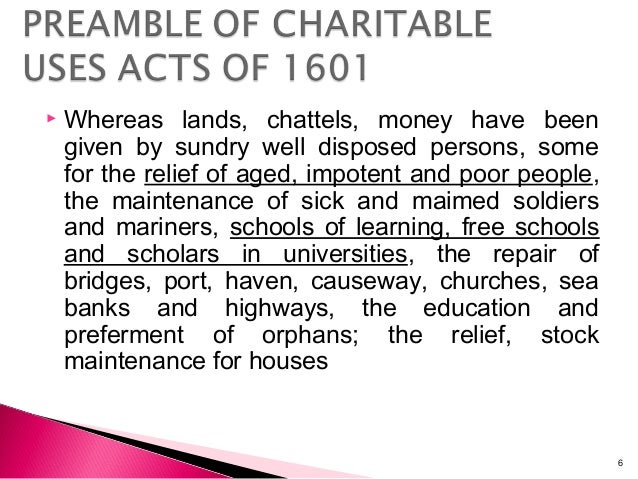 PREAMBLE OF CHARITABLE USES ACTS OF 1601

Whereas lands, chattels, money have been given by sundry well disposed persons, some for the relief of aged, impotent and poor people, the maintenance of sick and maimed soldiers and mariners, schools of learning, free schools and scholars in universities, the repair of bridges, port, haven, causeway, churches, sea banks and highways, the education and preferment of orphans; the relief, stock maintenance for houses

6